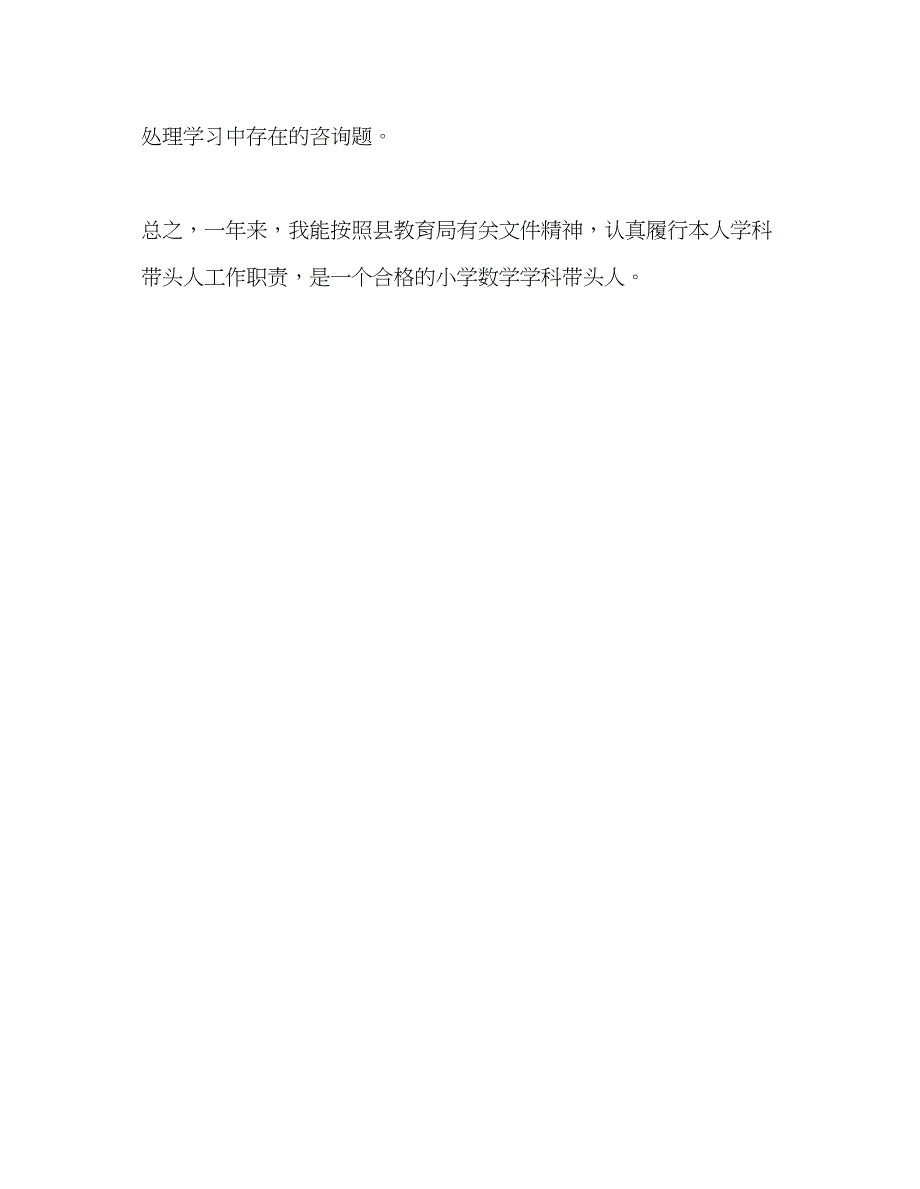 处理学习中存在的咨询题。

总之，一年来，我能按照县教育局有关文件精神，认真履行本人学科带头人工作职责，是一个合格的小学数学学科带头人。